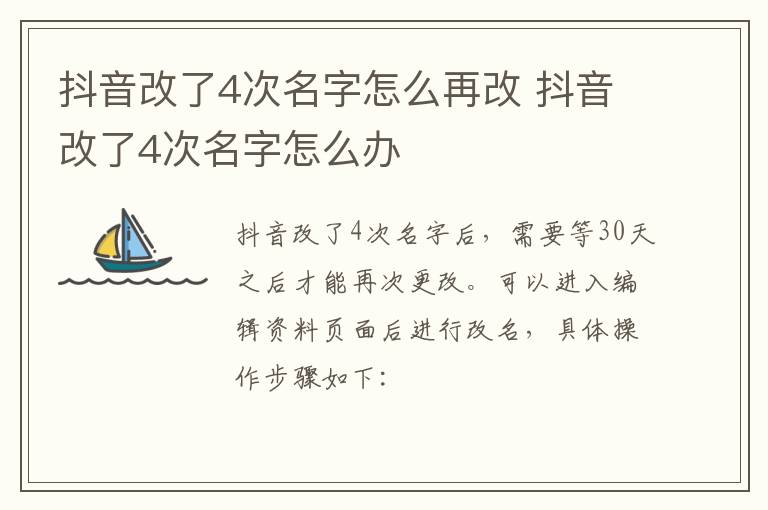 抖音改了4次名字怎么再改 抖音改了4次名字怎么办

抖音改了4次名字后，需要等30天之后才能再次更改。可以进入编辑资料页面后进行改名，具体操作步骤如下：